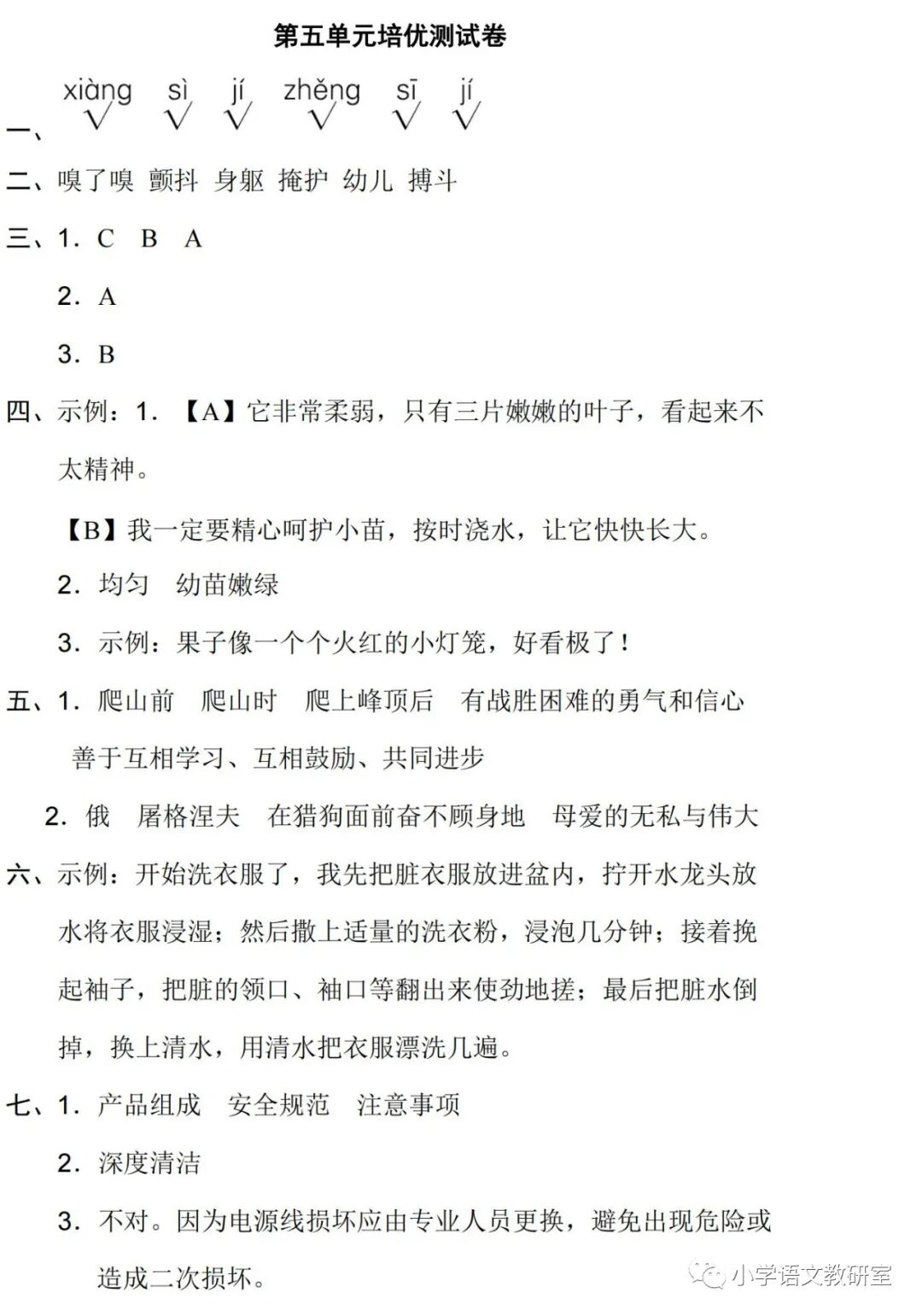 第五单元培优测试卷

一、xiàng √ sì √ jí √ zhěng √ sī √ jí √

二、嗅了嗅 颤抖 身躯 掩护 幼儿 搏斗

三、1. C B A

2. A

3. B

四、示例：1. 【A】它非常柔弱，只有三片嫩嫩的叶子，看起来不太精神。

【B】我一定要精心呵护小苗，按时浇水，让它快快长大。

2. 均匀 幼苗嫩绿

3. 示例：果子像一个个火红的小灯笼，好看极了！

五、1. 爬山前 爬山时 爬上峰顶后 有战胜困难的勇气和信心 善于互相学习、互相鼓励、共同进步

2. 俄 屠格涅夫 在猎狗面前奋不顾身地 母爱的无私与伟大

六、示例：开始洗衣服了，我先把脏衣服放进盆内，拧开水龙头放水将衣服浸湿；然后撒上适量的洗衣粉，浸泡几分钟；接着挽起袖子，把脏的领口、袖口等翻出来使劲地搓；最后把脏水倒掉，换上清水，用清水把衣服漂洗几遍。

七、1. 产品组成 安全规范 注意事项

2. 深度清洁

3. 不对。因为电源线损坏应由专业人员更换，避免出现危险或造成二次损坏。

小学语文教研室